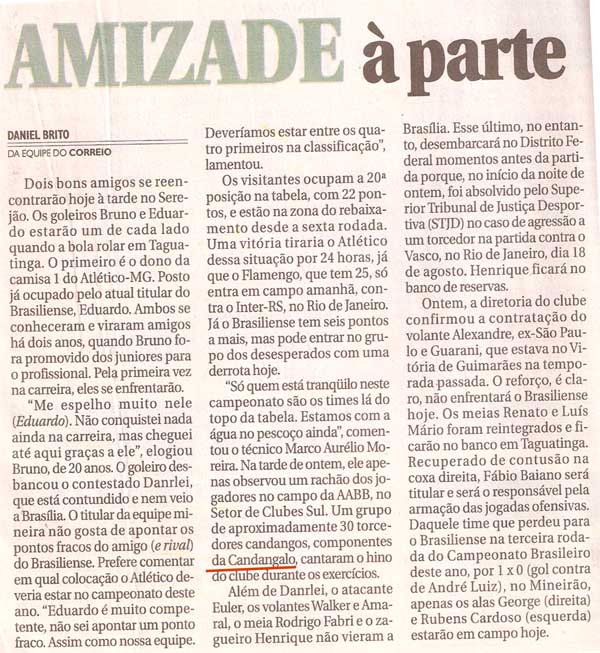 AMIZADE à parte

DANIEL BRITO
DA EQUIPE DO CORREIO

Dois bons amigos se reencontrarão hoje à tarde no Serejão. Os goleiros Bruno e Eduardo estarão um de cada lado quando a bola rolar em Taguatinga. O primeiro é o dono da camisa 1 do Atlético-MG. Posto já ocupado pelo atual titular do Brasiliense, Eduardo. Ambos se conheceram e viraram amigos há dois anos, quando Bruno fora promovido dos juniores para o profissional. Pela primeira vez na carreira, eles se enfrentarão.

"Me espelho muito nele (Eduardo). Não conquistei nada ainda na carreira, mas cheguei até aqui graças a ele", elogiou Bruno, de 20 anos. O goleiro desbancou o contestado Danrlei, que está contundido e nem veio a Brasília. O titular da equipe mineira não gosta de apontar os pontos fracos do amigo (e rival) do Brasiliense. Prefere comentar em qual colocação o Atlético deveria estar no campeonato deste ano. "Eduardo é muito competente, não sei apontar um ponto fraco. Assim como nossa equipe. Deveríamos estar entre os quatro primeiros na classificação", lamentou.

Os visitantes ocupam a 20ª posição na tabela, com 22 pontos, e estão na zona do rebaixamento desde a sexta rodada. Uma vitória tiraria o Atlético dessa situação por 24 horas, já que o Flamengo, que tem 25, só entra em campo amanhã, contra o Inter-RS, no Rio de Janeiro. Já o Brasiliense tem seis pontos a mais, mas pode entrar no grupo dos desesperados com uma derrota hoje.

"Só quem está tranqüilo neste campeonato são os times lá do topo da tabela. Estamos com a água no pescoço ainda", comentou o técnico Marco Aurélio Moreira. Na tarde de ontem, ele apenas observou um rachão dos jogadores no campo da AABB, no Setor de Clubes Sul. Um grupo de aproximadamente 30 torcedores candangos, componentes da Candangalo, cantaram o hino do clube durante os exercícios.

Além de Danrlei, o atacante Euler, os volantes Walker e Amaral, o meia Rodrigo Fabri e o zagueiro Henrique não vieram a Brasília. Esse último, no entanto, desembarcará no Distrito Federal momentos antes da partida porque, no início da noite de ontem, foi absolvido pelo Superior Tribunal de Justiça Desportiva (STJD) no caso de agressão a um torcedor na partida contra o Vasco, no Rio de Janeiro, dia 18 de agosto. Henrique ficará no banco de reservas.

Ontem, a diretoria do clube confirmou a contratação do volante Alexandre, ex-São Paulo e Guarani, que estava no Vitória de Guimarães na temporada passada. O reforço, é claro, não enfrentará o Brasiliense hoje. Os meias Renato e Luís Mário foram reintegrados e ficarão no banco em Taguatinga. Recuperado de contusão na coxa direita, Fábio Baiano será titular e será o responsável pela armação das jogadas ofensivas. Daquele time que perdeu para o Brasiliense na terceira rodada do Campeonato Brasileiro deste ano, por 1 x 0 (gol contra de André Luiz), no Mineirão, apenas os alas George (direita) e Rubens Cardoso (esquerda) estarão em campo hoje.